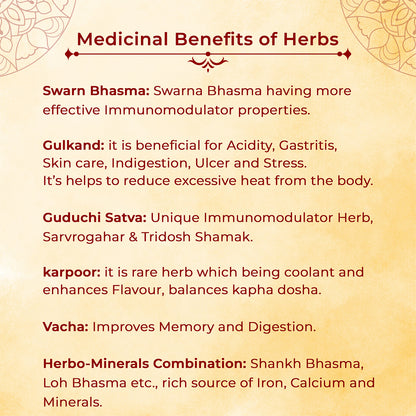 Medicinal Benefits of Herbs

Swarn Bhasma: Swarna Bhasma having more effective Immunomodulator properties.

Gulkand: it is beneficial for Acidity, Gastritis, Skin care, Indigestion, Ulcer and Stress. It's helps to reduce excessive heat from the body.

Guduchi Satva: Unique Immunomodulator Herb, Sarvrogahar & Tridosh Shamak.

karpoor: it is rare herb which being coolant and enhances Flavour, balances kapha dosha.

Vacha: Improves Memory and Digestion.

Herbo-Minerals Combination: Shankh Bhasma, Loh Bhasma etc., rich source of Iron, Calcium and Minerals.